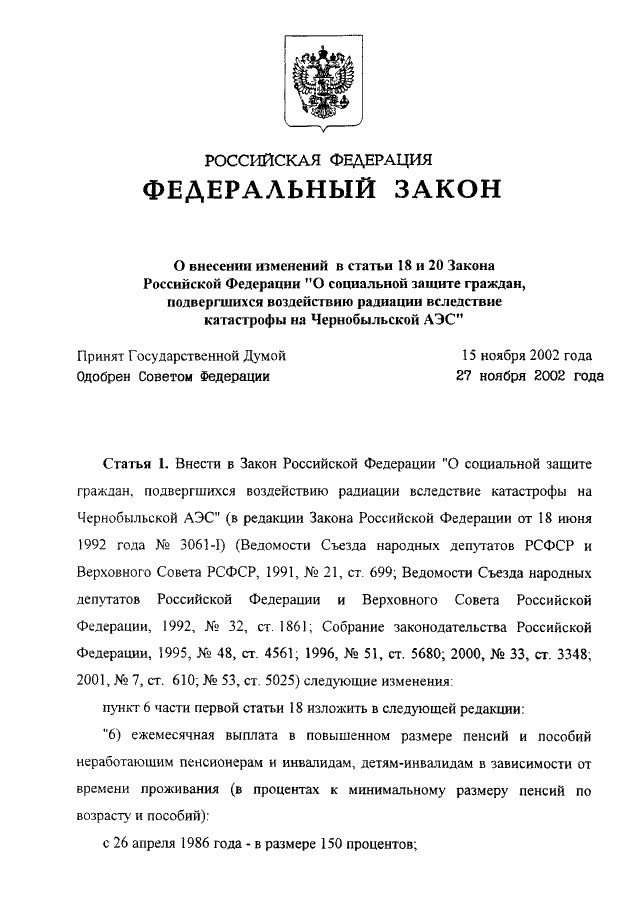 РОССИЙСКАЯ ФЕДЕРАЦИЯ
ФЕДЕРАЛЬНЫЙ ЗАКОН

О внесении изменений в статьи 18 и 20 Закона Российской Федерации "О социальной защите граждан, подвергшихся воздействию радиации вследствие катастрофы на Чернобыльской АЭС"

Принят Государственной Думой 15 ноября 2002 года
Одобрен Советом Федерации 27 ноября 2002 года

Статья 1. Внести в Закон Российской Федерации "О социальной защите граждан, подвергшихся воздействию радиации вследствие катастрофы на Чернобыльской АЭС" (в редакции Закона Российской Федерации от 18 июня 1992 года № 3061-I) (Ведомости Съезда народных депутатов РСФСР и Верховного Совета РСФСР, 1991, № 21, ст. 699; Ведомости Съезда народных депутатов Российской Федерации и Верховного Совета Российской Федерации, 1992, № 32, ст. 1861; Собрание законодательства Российской Федерации, 1995, № 48, ст. 4561; 1996, № 51, ст. 5680; 2000, № 33, ст. 3348; 2001, № 7, ст. 610; № 53, ст. 5025) следующие изменения:

пункт 6 части первой статьи 18 изложить в следующей редакции:

"6) ежемесячная выплата в повышенном размере пенсий и пособий неработающим пенсионерам и инвалидам, детям-инвалидам в зависимости от времени проживания (в процентах к минимальному размеру пенсий по возрасту и пособий):

с 26 апреля 1986 года - в размере 150 процентов;